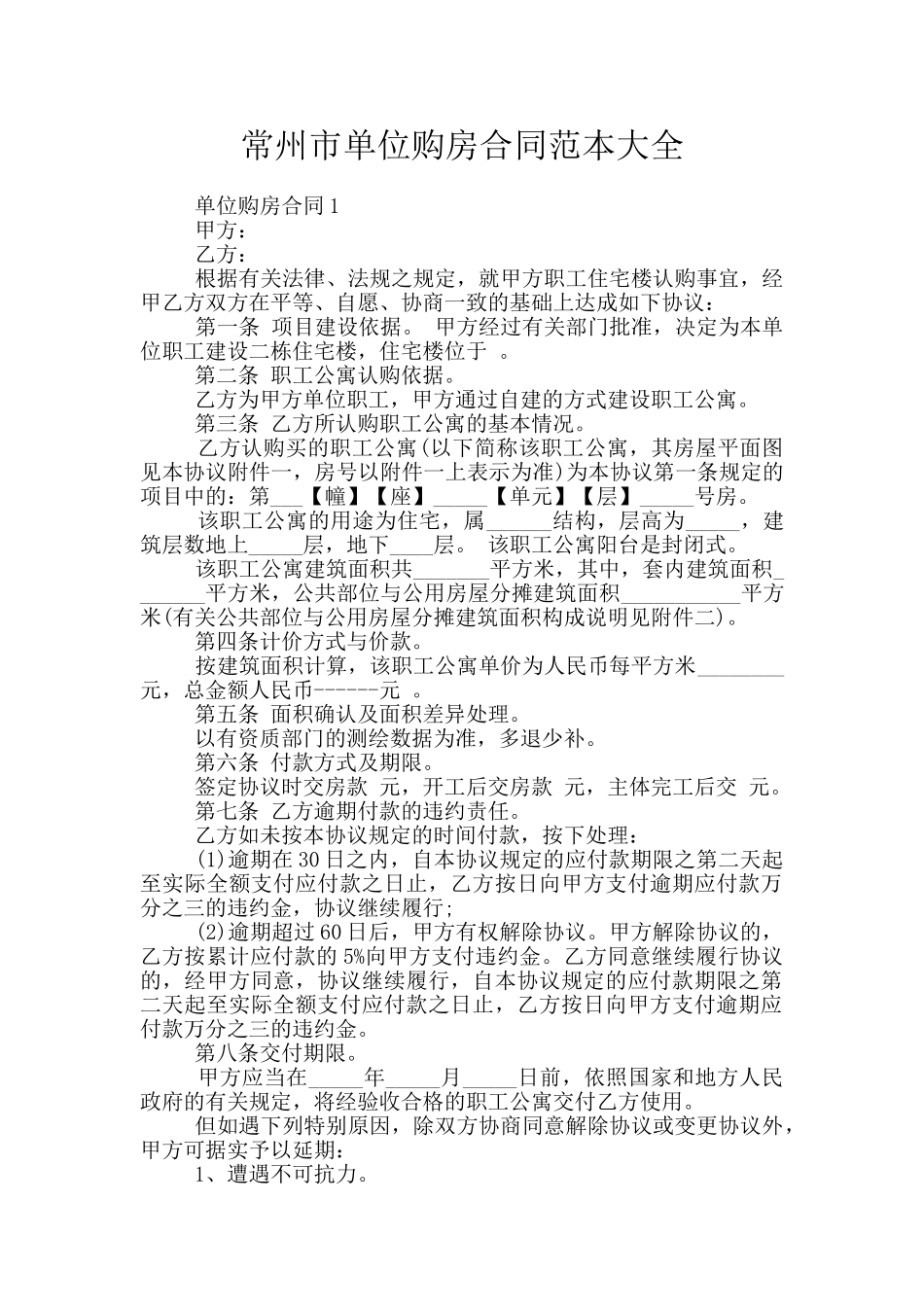 常州市单位购房合同范本大全

单位购房合同1

甲方：

乙方：

根据有关法律、法规之规定，就甲方职工住宅楼认购事宜，经甲乙方双方在平等、自愿、协商一致的基础上达成如下协议：

第一条 项目建设依据。 甲方经过有关部门批准，决定为本单位职工建设二栋住宅楼，住宅楼位于 。

第二条 职工公寓认购依据。

乙方为甲方单位职工，甲方通过自建的方式建设职工公寓。

第三条 乙方所认购职工公寓的基本情况。

乙方认购买的职工公寓(以下简称该职工公寓，其房屋平面图见本协议附件一，房号以附件一上表示为准)为本协议第一条规定的项目中的：第___【幢】【座】_____【单元】【层】_____号房。

该职工公寓的用途为住宅，属______结构，层高为_____，建筑层数地上_____层，地下____层。 该职工公寓阳台是封闭式。

该职工公寓建筑面积共_______平方米，其中，套内建筑面积_______平方米，公共部位与公用房屋分摊建筑面积___________平方米(有关公共部位与公用房屋分摊建筑面积构成说明见附件二)。

第四条计价方式与价款。

按建筑面积计算，该职工公寓单价为人民币每平方米________元，总金额人民币------元 。

第五条 面积确认及面积差异处理。

以有资质部门的测绘数据为准，多退少补。

第六条 付款方式及期限。

签定协议时交房款 元，开工后交房款 元，主体完工后交 元。

第七条 乙方逾期付款的违约责任。

乙方如未按本协议规定的时间付款，按下处理：

(1)逾期在30日之内，自本协议规定的应付款期限之第二天起至实际全额支付应付款之日止，乙方按日向甲方支付逾期应付款万分之三的违约金，协议继续履行;

(2)逾期超过60日后，甲方有权解除协议。甲方解除协议的，乙方按累计应付款的5%向甲方支付违约金。乙方同意继续履行协议的，经甲方同意，协议继续履行，自本协议规定的应付款期限之第二天起至实际全额支付应付款之日止，乙方按日向甲方支付逾期应付款万分之三的违约金。

第八条交付期限。

甲方应当在_____年_____月_____日前，依照国家和地方人民政府的有关规定，将经验收合格的职工公寓交付乙方使用。

但如遇下列特别原因，除双方协商同意解除协议或变更协议外，甲方可据实予以延期：

1、遭遇不可抗力。